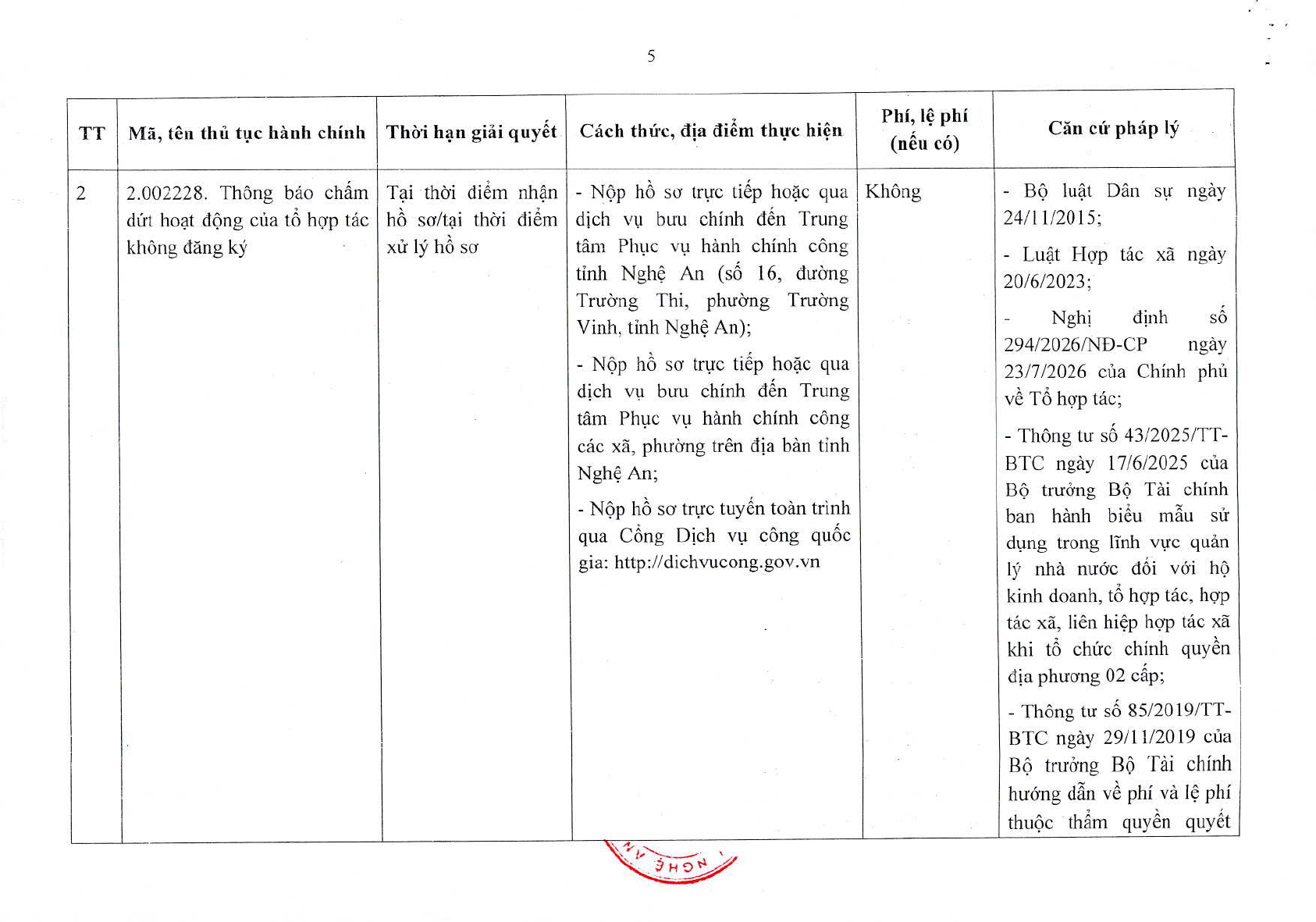 5

| TT | Mã, tên thủ tục hành chính | Thời hạn giải quyết | Cách thức, địa điểm thực hiện | Phí, lệ phí (nếu có) | Căn cứ pháp lý |
|---|---|---|---|---|---|
| 2 | 2.002228. Thông báo chấm dứt hoạt động của tổ hợp tác không đăng ký | Tại thời điểm nhận hồ sơ/tại thời điểm xử lý hồ sơ | - Nộp hồ sơ trực tiếp hoặc qua dịch vụ bưu chính đến Trung tâm Phục vụ hành chính công tỉnh Nghệ An (số 16, đường Trường Thi, phường Trường Vinh, tỉnh Nghệ An); - Nộp hồ sơ trực tiếp hoặc qua dịch vụ bưu chính đến Trung tâm Phục vụ hành chính công các xã, phường trên địa bàn tỉnh Nghệ An; - Nộp hồ sơ trực tuyến toàn trình qua Cổng Dịch vụ công quốc gia: http://dichvucong.gov.vn | Không | - Bộ luật Dân sự ngày 24/11/2015; - Luật Hợp tác xã ngày 20/6/2023; - Nghị định số 294/2026/NĐ-CP ngày 23/7/2026 của Chính phủ về Tổ hợp tác; - Thông tư số 43/2025/TT-BTC ngày 17/6/2025 của Bộ trưởng Bộ Tài chính ban hành biểu mẫu sử dụng trong lĩnh vực quản lý nhà nước đối với hộ kinh doanh, tổ hợp tác, hợp tác xã, liên hiệp hợp tác xã khi tổ chức chính quyền địa phương 02 cấp; - Thông tư số 85/2019/TT-BTC ngày 29/11/2019 của Bộ trưởng Bộ Tài chính hướng dẫn về phí và lệ phí thuộc thẩm quyền quyết |

NGHỆ AN